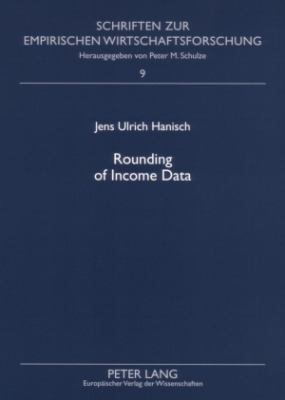 SCHRIFTEN ZUR EMPIRISCHEN WIRTSCHAFTSFORSCHUNG
Herausgegeben von Peter M. Schulze
9

Jens Ulrich Hanisch

Rounding of Income Data

PETER LANG
Europäischer Verlag der Wissenschaften